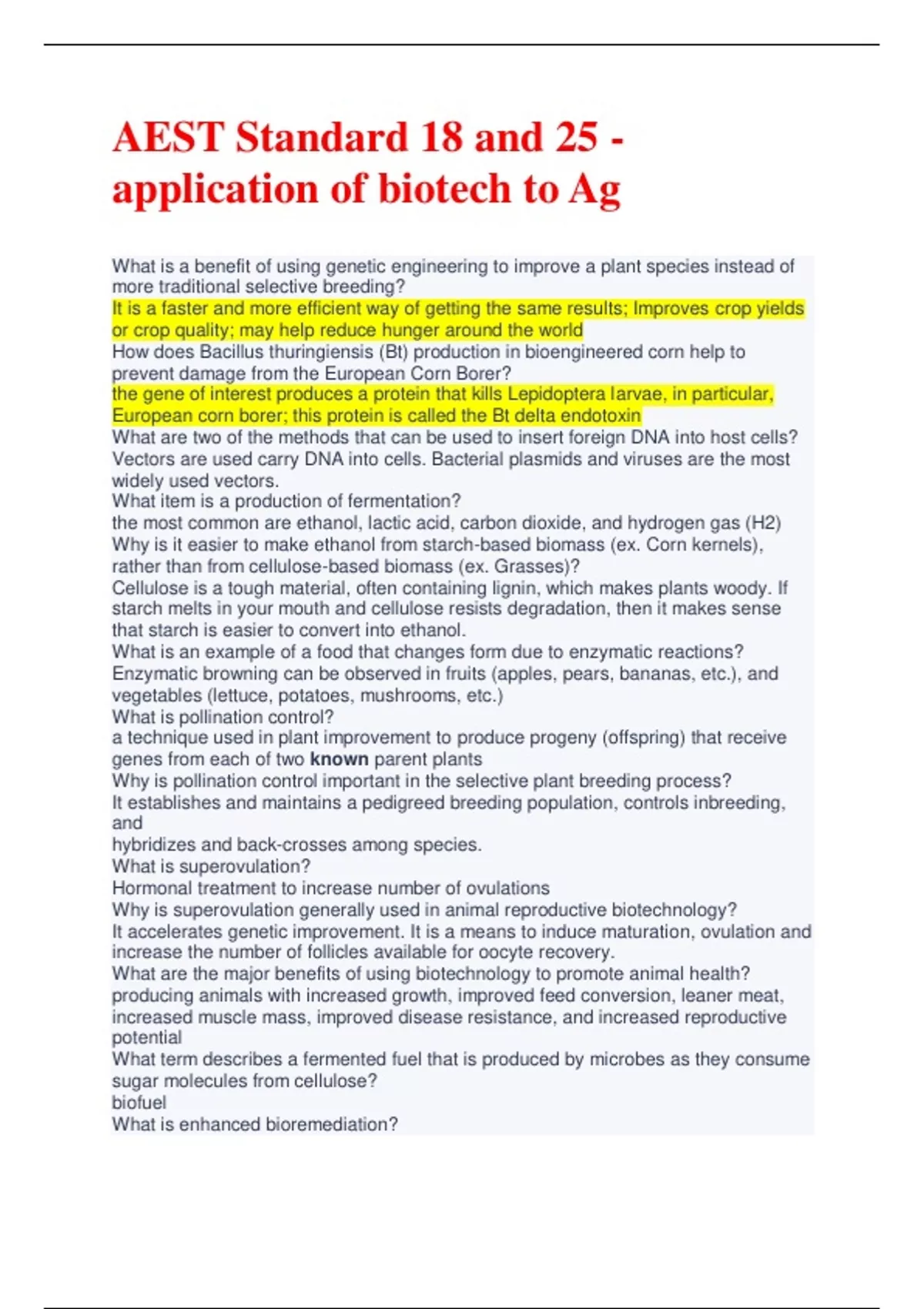 AEST Standard 18 and 25 - application of biotech to Ag

What is a benefit of using genetic engineering to improve a plant species instead of more traditional selective breeding?

It is a faster and more efficient way of getting the same results; Improves crop yields or crop quality; may help reduce hunger around the world

How does Bacillus thuringiensis (Bt) production in bioengineered corn help to prevent damage from the European Corn Borer?

the gene of interest produces a protein that kills Lepidoptera larvae, in particular, European corn borer; this protein is called the Bt delta endotoxin

What are two of the methods that can be used to insert foreign DNA into host cells?

Vectors are used carry DNA into cells. Bacterial plasmids and viruses are the most widely used vectors.

What item is a production of fermentation?

the most common are ethanol, lactic acid, carbon dioxide, and hydrogen gas (H2)

Why is it easier to make ethanol from starch-based biomass (ex. Corn kernels), rather than from cellulose-based biomass (ex. Grasses)?

Cellulose is a tough material, often containing lignin, which makes plants woody. If starch melts in your mouth and cellulose resists degradation, then it makes sense that starch is easier to convert into ethanol.

What is an example of a food that changes form due to enzymatic reactions?

Enzymatic browning can be observed in fruits (apples, pears, bananas, etc.), and vegetables (lettuce, potatoes, mushrooms, etc.)

What is pollination control?

a technique used in plant improvement to produce progeny (offspring) that receive genes from each of two known parent plants

Why is pollination control important in the selective plant breeding process?

It establishes and maintains a pedigreed breeding population, controls inbreeding, and

hybridizes and back-crosses among species.

What is superovulation?

Hormonal treatment to increase number of ovulations

Why is superovulation generally used in animal reproductive biotechnology?

It accelerates genetic improvement. It is a means to induce maturation, ovulation and increase the number of follicles available for oocyte recovery.

What are the major benefits of using biotechnology to promote animal health?

producing animals with increased growth, improved feed conversion, leaner meat, increased muscle mass, improved disease resistance, and increased reproductive potential

What term describes a fermented fuel that is produced by microbes as they consume sugar molecules from cellulose?

biofuel

What is enhanced bioremediation?